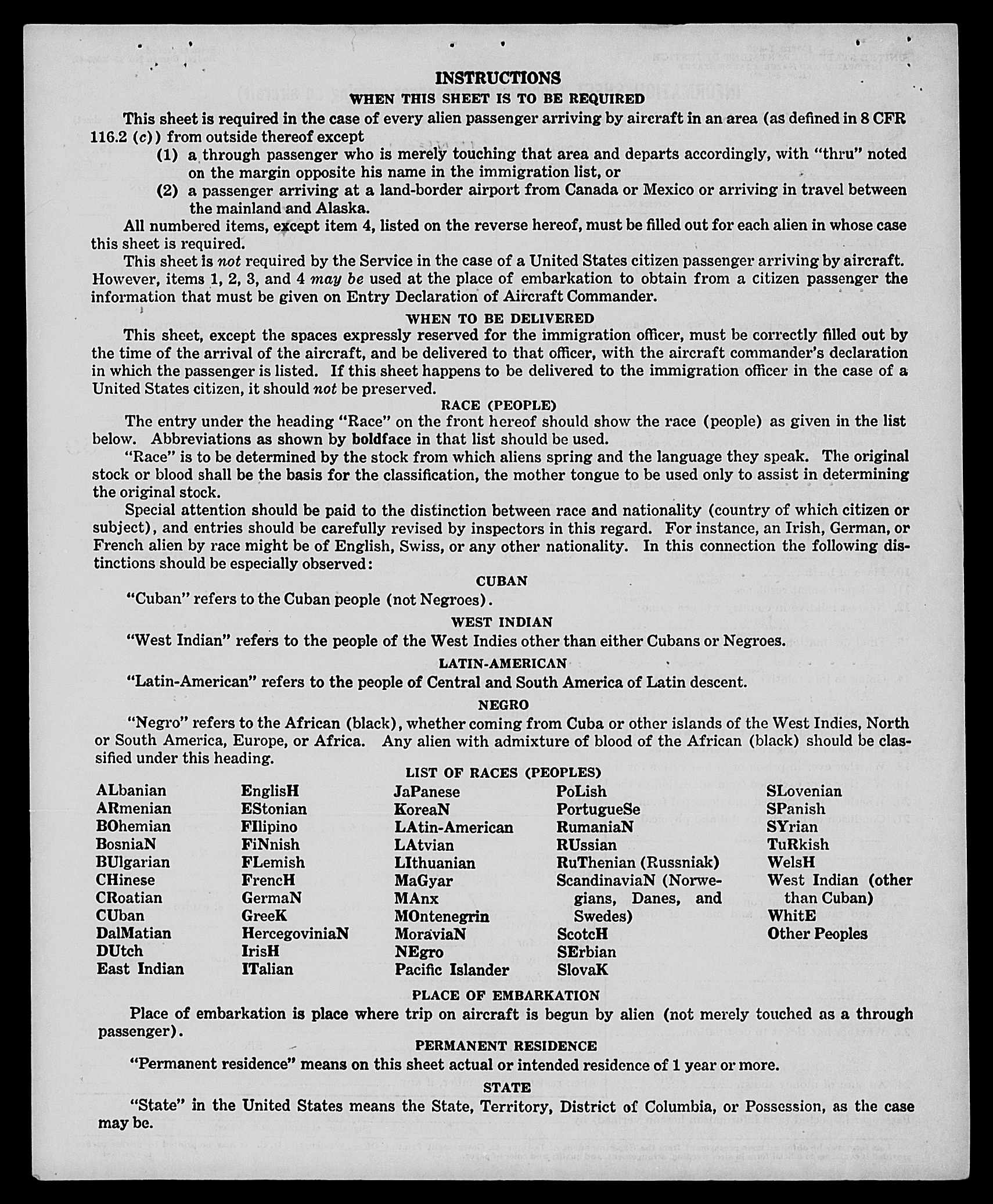 INSTRUCTIONS

WHEN THIS SHEET IS TO BE REQUIRED

This sheet is required in the case of every alien passenger arriving by aircraft in an area (as defined in 8 CFR 116.2 (c)) from outside thereof except

(1) a through passenger who is merely touching that area and departs accordingly, with "thru" noted on the margin opposite his name in the immigration list, or

(2) a passenger arriving at a land-border airport from Canada or Mexico or arriving in travel between the mainland and Alaska.

All numbered items, except item 4, listed on the reverse hereof, must be filled out for each alien in whose case this sheet is required.

This sheet is not required by the Service in the case of a United States citizen passenger arriving by aircraft. However, items 1, 2, 3, and 4 may be used at the place of embarkation to obtain from a citizen passenger the information that must be given on Entry Declaration of Aircraft Commander.

WHEN TO BE DELIVERED

This sheet, except the spaces expressly reserved for the immigration officer, must be correctly filled out by the time of the arrival of the aircraft, and be delivered to that officer, with the aircraft commander's declaration in which the passenger is listed. If this sheet happens to be delivered to the immigration officer in the case of a United States citizen, it should not be preserved.

RACE (PEOPLE)

The entry under the heading "Race" on the front hereof should show the race (people) as given in the list below. Abbreviations as shown by boldface in that list should be used.

"Race" is to be determined by the stock from which aliens spring and the language they speak. The original stock or blood shall be the basis for the classification, the mother tongue to be used only to assist in determining the original stock.

Special attention should be paid to the distinction between race and nationality (country of which citizen or subject), and entries should be carefully revised by inspectors in this regard. For instance, an Irish, German, or French alien by race might be of English, Swiss, or any other nationality. In this connection the following distinctions should be especially observed:

CUBAN

"Cuban" refers to the Cuban people (not Negroes).

WEST INDIAN

"West Indian" refers to the people of the West Indies other than either Cubans or Negroes.

LATIN-AMERICAN

"Latin-American" refers to the people of Central and South America of Latin descent.

NEGRO

"Negro" refers to the African (black), whether coming from Cuba or other islands of the West Indies, North or South America, Europe, or Africa. Any alien with admixture of blood of the African (black) should be classified under this heading.

LIST OF RACES (PEOPLES)

ALbanian
ARmenian
BOhemian
BosniaN
BUlgarian
CHinese
CRoatian
CUban
DalMatian
DUtch
East Indian

EnglisH
EStonian
FIlipino
FiNnish
FLemish
FrencH
GermaN
GreeK
HercegoviniaN
IrisH
ITalian

JaPanese
KoreaN
LAtin-American
LAtvian
LIthuanian
MaGyar
MAnx
MOntenegrin
MoraviaN
NEgro
Pacific Islander

PoLish
PortugueSe
RumaniaN
RUssian
RuThenian (Russniak)
ScandinaviaN (Norwegians, Danes, and Swedes)
ScotcH
SErbian
SlovaK

SLovenian
SPanish
SYrian
TuRkish
WelsH
West Indian (other than Cuban)
WhitE
Other Peoples

PLACE OF EMBARKATION

Place of embarkation is place where trip on aircraft is begun by alien (not merely touched as a through passenger).

PERMANENT RESIDENCE

"Permanent residence" means on this sheet actual or intended residence of 1 year or more.

STATE

"State" in the United States means the State, Territory, District of Columbia, or Possession, as the case may be.